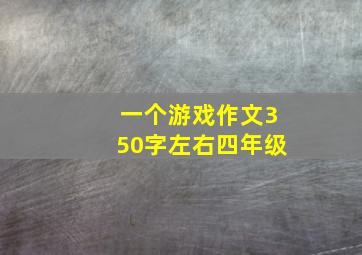 一个游戏作文350字左右四年级